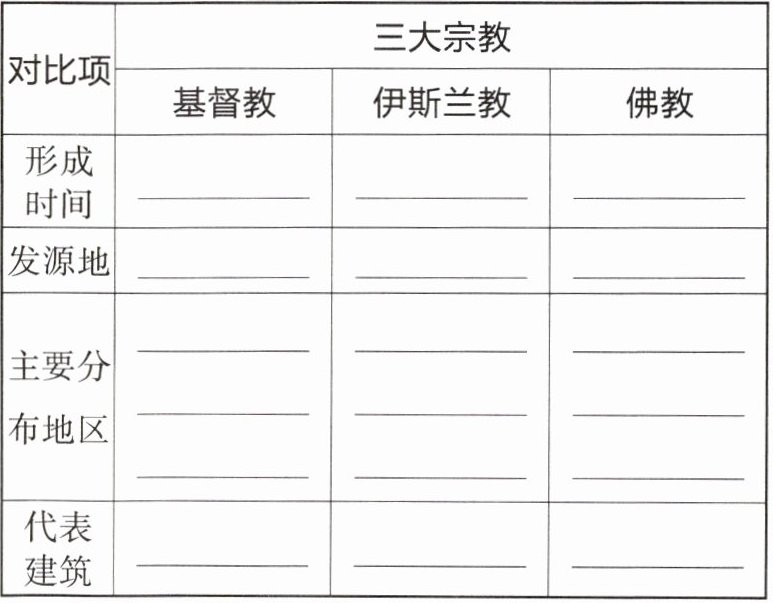 | 对比项 | 三大宗教 | | |
|---|---|---|---|
| | 基督教 | 伊斯兰教 | 佛教 |
| 形成时间 | ____ | ____ | ____ |
| 发源地 | ____ | ____ | ____ |
| 主要分布地区 | ____ ____ ____ | ____ ____ ____ | ____ ____ ____ |
| 代表建筑 | ____ | ____ | ____ |